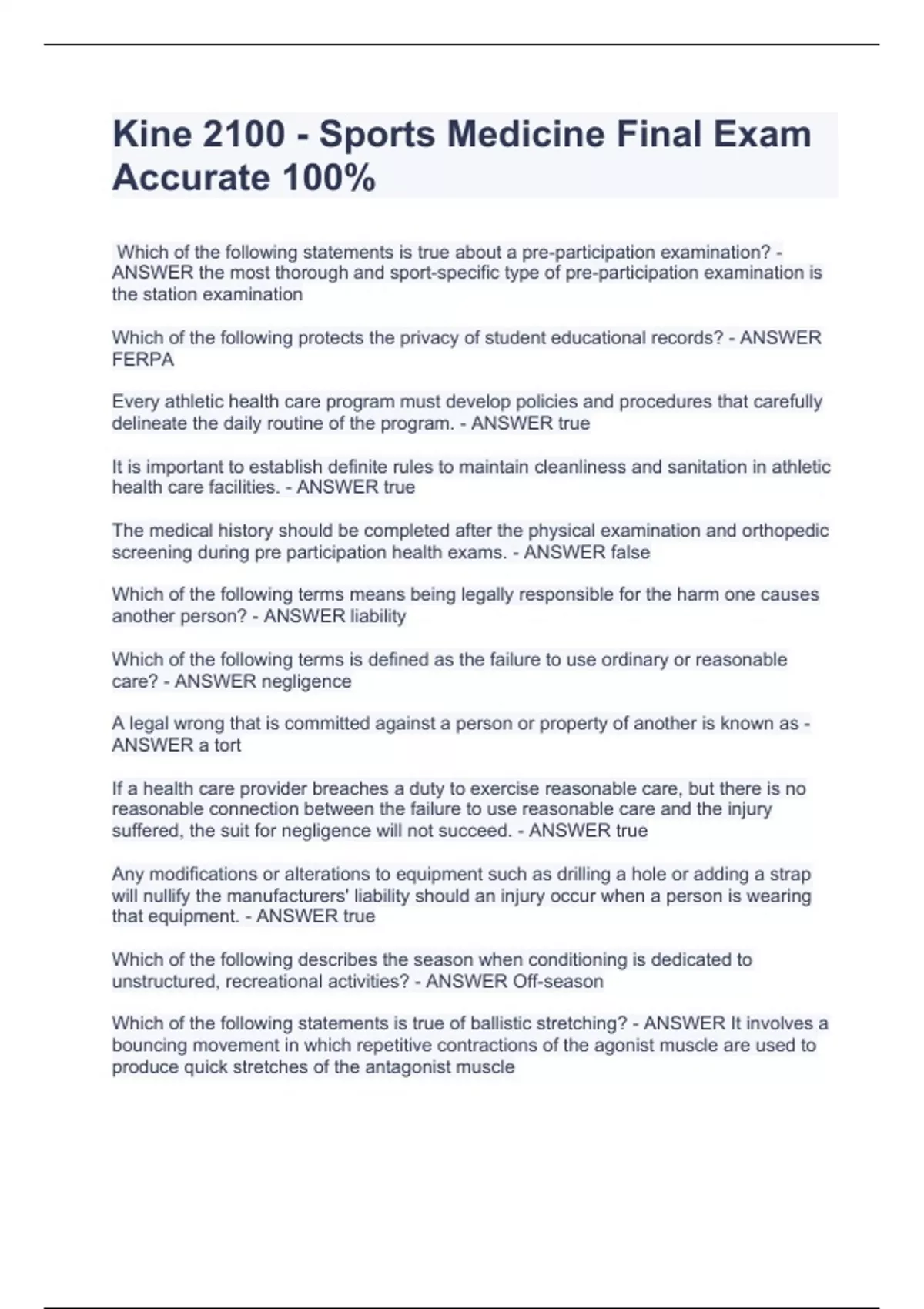 Kine 2100 - Sports Medicine Final Exam Accurate 100%

Which of the following statements is true about a pre-participation examination? - ANSWER the most thorough and sport-specific type of pre-participation examination is the station examination

Which of the following protects the privacy of student educational records? - ANSWER FERPA

Every athletic health care program must develop policies and procedures that carefully delineate the daily routine of the program. - ANSWER true

It is important to establish definite rules to maintain cleanliness and sanitation in athletic health care facilities. - ANSWER true

The medical history should be completed after the physical examination and orthopedic screening during pre participation health exams. - ANSWER false

Which of the following terms means being legally responsible for the harm one causes another person? - ANSWER liability

Which of the following terms is defined as the failure to use ordinary or reasonable care? - ANSWER negligence

A legal wrong that is committed against a person or property of another is known as - ANSWER a tort

If a health care provider breaches a duty to exercise reasonable care, but there is no reasonable connection between the failure to use reasonable care and the injury suffered, the suit for negligence will not succeed. - ANSWER true

Any modifications or alterations to equipment such as drilling a hole or adding a strap will nullify the manufacturers' liability should an injury occur when a person is wearing that equipment. - ANSWER true

Which of the following describes the season when conditioning is dedicated to unstructured, recreational activities? - ANSWER Off-season

Which of the following statements is true of ballistic stretching? - ANSWER It involves a bouncing movement in which repetitive contractions of the agonist muscle are used to produce quick stretches of the antagonist muscle